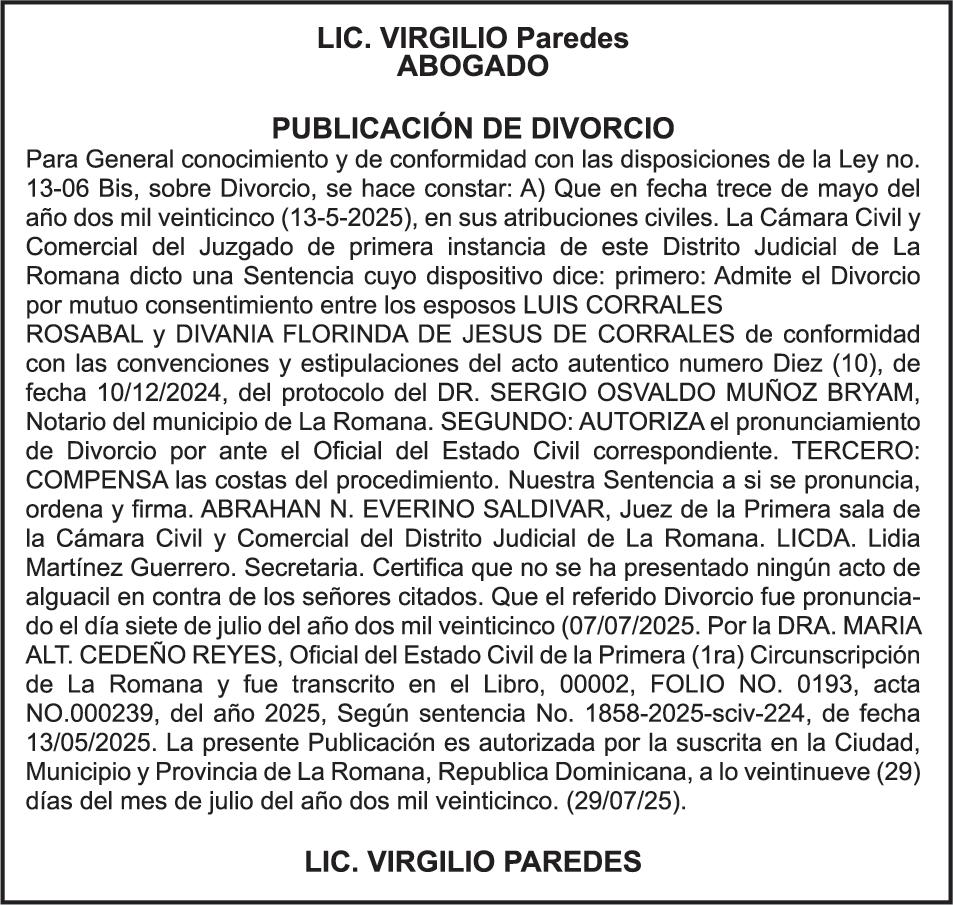 LIC. VIRGILIO Paredes
ABOGADO

PUBLICACIÓN DE DIVORCIO

Para General conocimiento y de conformidad con las disposiciones de la Ley no. 13-06 Bis, sobre Divorcio, se hace constar: A) Que en fecha trece de mayo del año dos mil veinticinco (13-5-2025), en sus atribuciones civiles. La Cámara Civil y Comercial del Juzgado de primera instancia de este Distrito Judicial de La Romana dicto una Sentencia cuyo dispositivo dice: primero: Admite el Divorcio por mutuo consentimiento entre los esposos LUIS CORRALES ROSABAL y DIVANIA FLORINDA DE JESUS DE CORRALES de conformidad con las convenciones y estipulaciones del acto autentico numero Diez (10), de fecha 10/12/2024, del protocolo del DR. SERGIO OSVALDO MUÑOZ BRYAM, Notario del municipio de La Romana. SEGUNDO: AUTORIZA el pronunciamiento de Divorcio por ante el Oficial del Estado Civil correspondiente. TERCERO: COMPENSA las costas del procedimiento. Nuestra Sentencia a si se pronuncia, ordena y firma. ABRAHAN N. EVERINO SALDIVAR, Juez de la Primera sala de la Cámara Civil y Comercial del Distrito Judicial de La Romana. LICDA. Lidia Martínez Guerrero. Secretaria. Certifica que no se ha presentado ningún acto de alguacil en contra de los señores citados. Que el referido Divorcio fue pronunciado el día siete de julio del año dos mil veinticinco (07/07/2025. Por la DRA. MARIA ALT. CEDEÑO REYES, Oficial del Estado Civil de la Primera (1ra) Circunscripción de La Romana y fue transcrito en el Libro, 00002, FOLIO NO. 0193, acta NO.000239, del año 2025, Según sentencia No. 1858-2025-sciv-224, de fecha 13/05/2025. La presente Publicación es autorizada por la suscrita en la Ciudad, Municipio y Provincia de La Romana, Republica Dominicana, a lo veintinueve (29) días del mes de julio del año dos mil veinticinco. (29/07/25).

LIC. VIRGILIO PAREDES